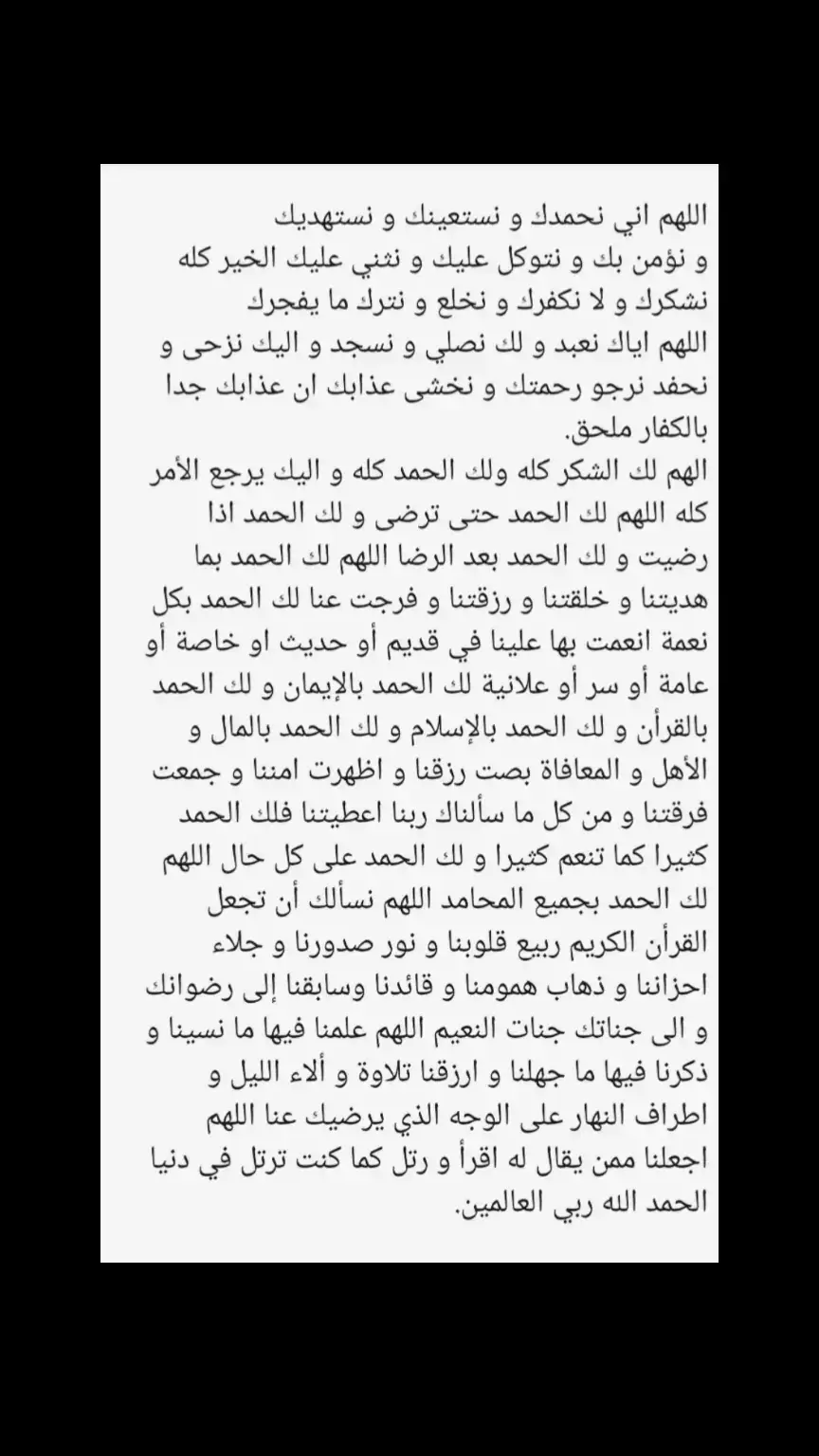 اللهم اني نحمدك و نستعينك و نستهديك و نؤمن بك و نتوكل عليك و نثني عليك الخير كله نشكرك و لا نكفرك و نخلع و نترك ما يفجرك اللهم اياك نعبد و لك نصلي و نسجد و اليك نزحى و نحفد نرجو رحمتك و نخشى عذابك ان عذابك جدا بالكفار ملحق.
الهم لك الشكر كله ولك الحمد كله و اليك يرجع الأمر كله اللهم لك الحمد حتى ترضى و لك الحمد اذا رضيت و لك الحمد بعد الرضا اللهم لك الحمد بما هديتنا و خلقتنا و رزقتنا و فرجت عنا لك الحمد بكل نعمة انعمت بها علينا في قديم أو حديث او خاصة أو عامة أو سر أو علانية لك الحمد بالإيمان و لك الحمد بالقرأن و لك الحمد بالإسلام و لك الحمد بالمال و الأهل و المعافاة بصت رزقنا و اظهرت امننا و جمعت فرقتنا و من كل ما سألناك ربنا اعطيتنا فلك الحمد كثيرا كما تنعم كثيرا و لك الحمد على كل حال اللهم لك الحمد بجميع المحامد اللهم نسألك أن تجعل القرأن الكريم ربيع قلوبنا و نور صدورنا و جلاء احزاننا و ذهاب همومنا و قائدنا وسابقنا إلى رضوانك و الى جناتك جنات النعيم اللهم علمنا فيها ما نسينا و ذكرنا فيها ما جهلنا و ارزقنا تلاوة و ألاء الليل و اطراف النهار على الوجه الذي يرضيك عنا اللهم اجعلنا ممن يقال له اقرأ و رتل كما كنت ترتل في دنيا الحمد الله ربي العالمين.